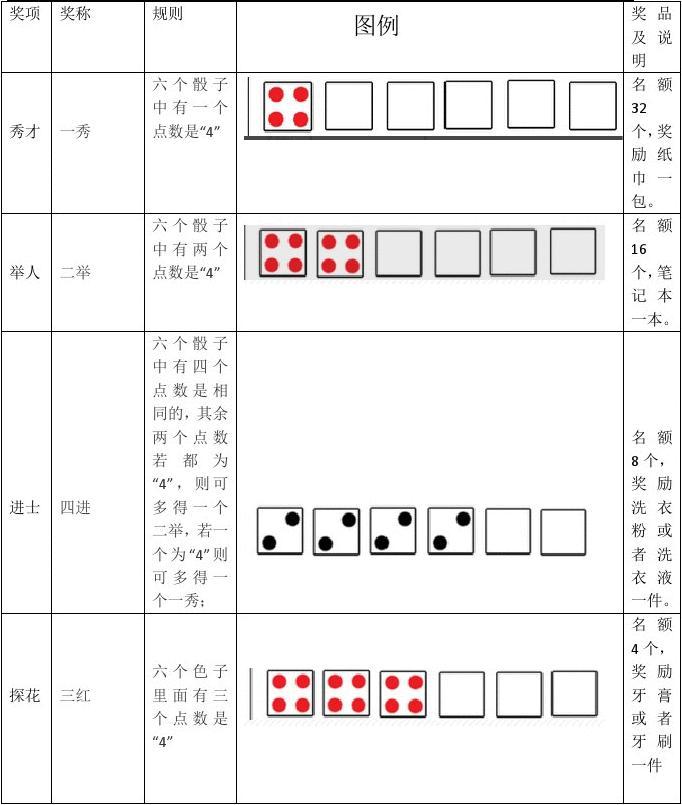 | 奖项 | 奖称 | 规则 | 图例 | 奖品及说明 |
|---|---|---|---|---|
| 秀才 | 一秀 | 六个骰子中有一个点数是“4” |  | 名额32个，奖励纸巾一包。 |
| 举人 | 二举 | 六个骰子中有两个点数是“4” |  | 名额16个，笔记本一本。 |
| 进士 | 四进 | 六个骰子中有四个点数是相同的，其余两个点数若都为“4”，则可多得一个二举，若一个为“4”则可多得一个一秀； |  | 名额8个，奖励洗衣粉或者洗衣液一件。 |
| 探花 | 三红 | 六个色子里面有三个点数是“4” |  | 名额4个，奖励牙膏或者牙刷一件 |